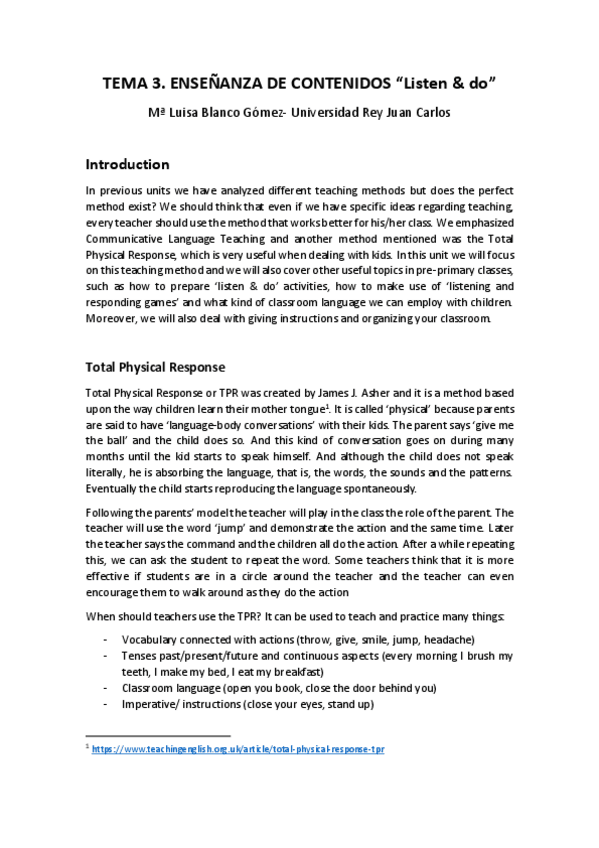 TEMA 3. ENSEÑANZA DE CONTENIDOS “Listen & do”

Mª Luisa Blanco Gómez- Universidad Rey Juan Carlos

Introduction

In previous units we have analyzed different teaching methods but does the perfect method exist? We should think that even if we have specific ideas regarding teaching, every teacher should use the method that works better for his/her class. We emphasized Communicative Language Teaching and another method mentioned was the Total Physical Response, which is very useful when dealing with kids. In this unit we will focus on this teaching method and we will also cover other useful topics in pre-primary classes, such as how to prepare ‘listen & do’ activities, how to make use of ‘listening and responding games’ and what kind of classroom language we can employ with children. Moreover, we will also deal with giving instructions and organizing your classroom.

Total Physical Response

Total Physical Response or TPR was created by James J. Asher and it is a method based upon the way children learn their mother tongue$^1$. It is called ‘physical’ because parents are said to have ‘language-body conversations’ with their kids. The parent says ‘give me the ball’ and the child does so. And this kind of conversation goes on during many months until the kid starts to speak himself. And although the child does not speak literally, he is absorbing the language, that is, the words, the sounds and the patterns. Eventually the child starts reproducing the language spontaneously.

Following the parents’ model the teacher will play in the class the role of the parent. The teacher will use the word ‘jump’ and demonstrate the action and the same time. Later the teacher says the command and the children all do the action. After a while repeating this, we can ask the student to repeat the word. Some teachers think that it is more effective if students are in a circle around the teacher and the teacher can even encourage them to walk around as they do the action

When should teachers use the TPR? It can be used to teach and practice many things:

- Vocabulary connected with actions (throw, give, smile, jump, headache)
- Tenses past/present/future and continuous aspects (every morning I brush my teeth, I make my bed, I eat my breakfast)
- Classroom language (open you book, close the door behind you)
- Imperative/ instructions (close your eyes, stand up)

$^1$ https://www.teachingenglish.org.uk/article/total-physical-response-tpr